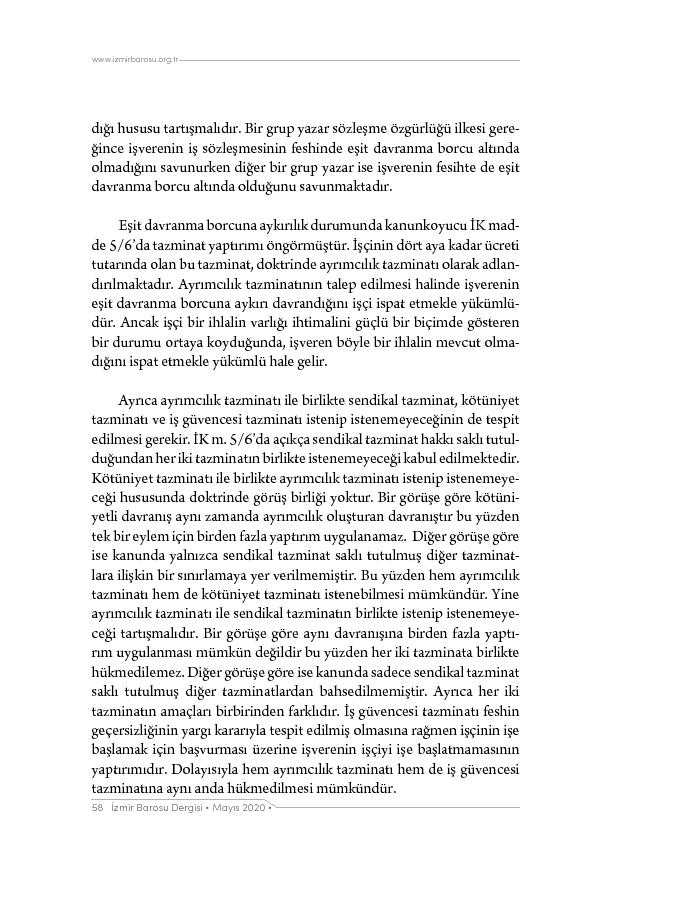 www.izmirbarosu.org.tr

dığı hususu tartışmalıdır. Bir grup yazar sözleşme özgürlüğü ilkesi gereğince işverenin iş sözleşmesinin feshinde eşit davranma borcu altında olmadığını savunurken diğer bir grup yazar ise işverenin fesihte de eşit davranma borcu altında olduğunu savunmaktadır.

Eşit davranma borcuna aykırılık durumunda kanunkoyucu İK madde 5/6'da tazminat yaptırımı öngörmüştür. İşçinin dört aya kadar ücreti tutarında olan bu tazminat, doktrinde ayrımcılık tazminatı olarak adlandırılmaktadır. Ayrımcılık tazminatının talep edilmesi halinde işverenin eşit davranma borcuna aykırı davrandığını işçi ispat etmekle yükümlüdür. Ancak işçi bir ihlalin varlığı ihtimalini güçlü bir biçimde gösteren bir durumu ortaya koyduğunda, işveren böyle bir ihlalin mevcut olmadığını ispat etmekle yükümlü hale gelir.

Ayrıca ayrımcılık tazminatı ile birlikte sendikal tazminat, kötüniyet tazminatı ve iş güvencesi tazminatı istenip istenemeyeceğinin de tespit edilmesi gerekir. İK m. 5/6'da açıkça sendikal tazminat hakkı saklı tutulduğundan her iki tazminatın birlikte istenemeyeceği kabul edilmektedir. Kötüniyet tazminatı ile birlikte ayrımcılık tazminatı istenip istenemeyeceği hususunda doktrinde görüş birliği yoktur. Bir görüşe göre kötüniyetli davranış aynı zamanda ayrımcılık oluşturan davranıştır bu yüzden tek bir eylem için birden fazla yaptırım uygulanamaz. Diğer görüşe göre ise kanunda yalnızca sendikal tazminat saklı tutulmuş diğer tazminatlara ilişkin bir sınırlamaya yer verilmemiştir. Bu yüzden hem ayrımcılık tazminatı hem de kötüniyet tazminatı istenebilmesi mümkündür. Yine ayrımcılık tazminatı ile sendikal tazminatın birlikte istenip istenemeyeceği tartışmalıdır. Bir görüşe göre aynı davranışına birden fazla yaptırım uygulanması mümkün değildir bu yüzden her iki tazminata birlikte hükmedilemez. Diğer görüşe göre ise kanunda sadece sendikal tazminat saklı tutulmuş diğer tazminatlardan bahsedilmemiştir. Ayrıca her iki tazminatın amaçları birbirinden farklıdır. İş güvencesi tazminatı feshin geçersizliğinin yargı kararıyla tespit edilmiş olmasına rağmen işçinin işe başlamak için başvurması üzerine işverenin işçiyi işe başlatmamasının yaptırımıdır. Dolayısıyla hem ayrımcılık tazminatı hem de iş güvencesi tazminatına aynı anda hükmedilmesi mümkündür.

58 İzmir Barosu Dergisi • Mayıs 2020 •